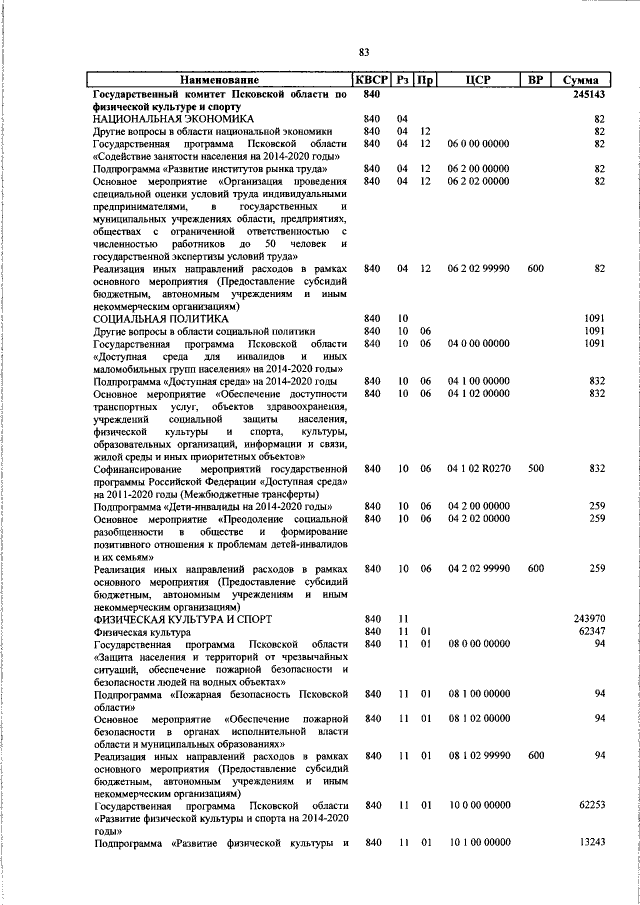 83

| Наименование | КВСР | Рз | Пр | ЦСР | ВР | Сумма |
|---|---|---|---|---|---|---|
| Государственный комитет Псковской области по физической культуре и спорту | 840 | | | | | 245143 |
| НАЦИОНАЛЬНАЯ ЭКОНОМИКА | 840 | 04 | | | | 82 |
| Другие вопросы в области национальной экономики | 840 | 04 | 12 | | | 82 |
| Государственная программа Псковской области «Содействие занятости населения на 2014-2020 годы» | 840 | 04 | 12 | 06 0 00 00000 | | 82 |
| Подпрограмма «Развитие институтов рынка труда» | 840 | 04 | 12 | 06 2 00 00000 | | 82 |
| Основное мероприятие «Организация проведения специальной оценки условий труда индивидуальными предпринимателями, в государственных и муниципальных учреждениях области, предприятиях, обществах с ограниченной ответственностью с численностью работников до 50 человек и государственной экспертизы условий труда» | 840 | 04 | 12 | 06 2 02 00000 | | 82 |
| Реализация иных направлений расходов в рамках основного мероприятия (Предоставление субсидий бюджетным, автономным учреждениям и иным некоммерческим организациям) | 840 | 04 | 12 | 06 2 02 99990 | 600 | 82 |
| СОЦИАЛЬНАЯ ПОЛИТИКА | 840 | 10 | | | | 1091 |
| Другие вопросы в области социальной политики | 840 | 10 | 06 | | | 1091 |
| Государственная программа Псковской области «Доступная среда для инвалидов и иных маломобильных групп населения» на 2014-2020 годы» | 840 | 10 | 06 | 04 0 00 00000 | | 1091 |
| Подпрограмма «Доступная среда» на 2014-2020 годы | 840 | 10 | 06 | 04 1 00 00000 | | 832 |
| Основное мероприятие «Обеспечение доступности транспортных услуг, объектов здравоохранения, учреждений социальной защиты населения, физической культуры и спорта, культуры, образовательных организаций, информации и связи, жилой среды и иных приоритетных объектов» | 840 | 10 | 06 | 04 1 02 00000 | | 832 |
| Софинансирование мероприятий государственной программы Российской Федерации «Доступная среда» на 2011-2020 годы (Межбюджетные трансферты) | 840 | 10 | 06 | 04 1 02 R0270 | 500 | 832 |
| Подпрограмма «Дети-инвалиды на 2014-2020 годы» | 840 | 10 | 06 | 04 2 00 00000 | | 259 |
| Основное мероприятие «Преодоление социальной разобщенности в обществе и формирование позитивного отношения к проблемам детей-инвалидов и их семьям» | 840 | 10 | 06 | 04 2 02 00000 | | 259 |
| Реализация иных направлений расходов в рамках основного мероприятия (Предоставление субсидий бюджетным, автономным учреждениям и иным некоммерческим организациям) | 840 | 10 | 06 | 04 2 02 99990 | 600 | 259 |
| ФИЗИЧЕСКАЯ КУЛЬТУРА И СПОРТ | 840 | 11 | | | | 243970 |
| Физическая культура | 840 | 11 | 01 | | | 62347 |
| Государственная программа Псковской области «Защита населения и территорий от чрезвычайных ситуаций, обеспечение пожарной безопасности и безопасности людей на водных объектах» | 840 | 11 | 01 | 08 0 00 00000 | | 94 |
| Подпрограмма «Пожарная безопасность Псковской области» | 840 | 11 | 01 | 08 1 00 00000 | | 94 |
| Основное мероприятие «Обеспечение пожарной безопасности в органах исполнительной власти области и муниципальных образованиях» | 840 | 11 | 01 | 08 1 02 00000 | | 94 |
| Реализация иных направлений расходов в рамках основного мероприятия (Предоставление субсидий бюджетным, автономным учреждениям и иным некоммерческим организациям) | 840 | 11 | 01 | 08 1 02 99990 | 600 | 94 |
| Государственная программа Псковской области «Развитие физической культуры и спорта на 2014-2020 годы» | 840 | 11 | 01 | 10 0 00 00000 | | 62253 |
| Подпрограмма «Развитие физической культуры и | 840 | 11 | 01 | 10 1 00 00000 | | 13243 |